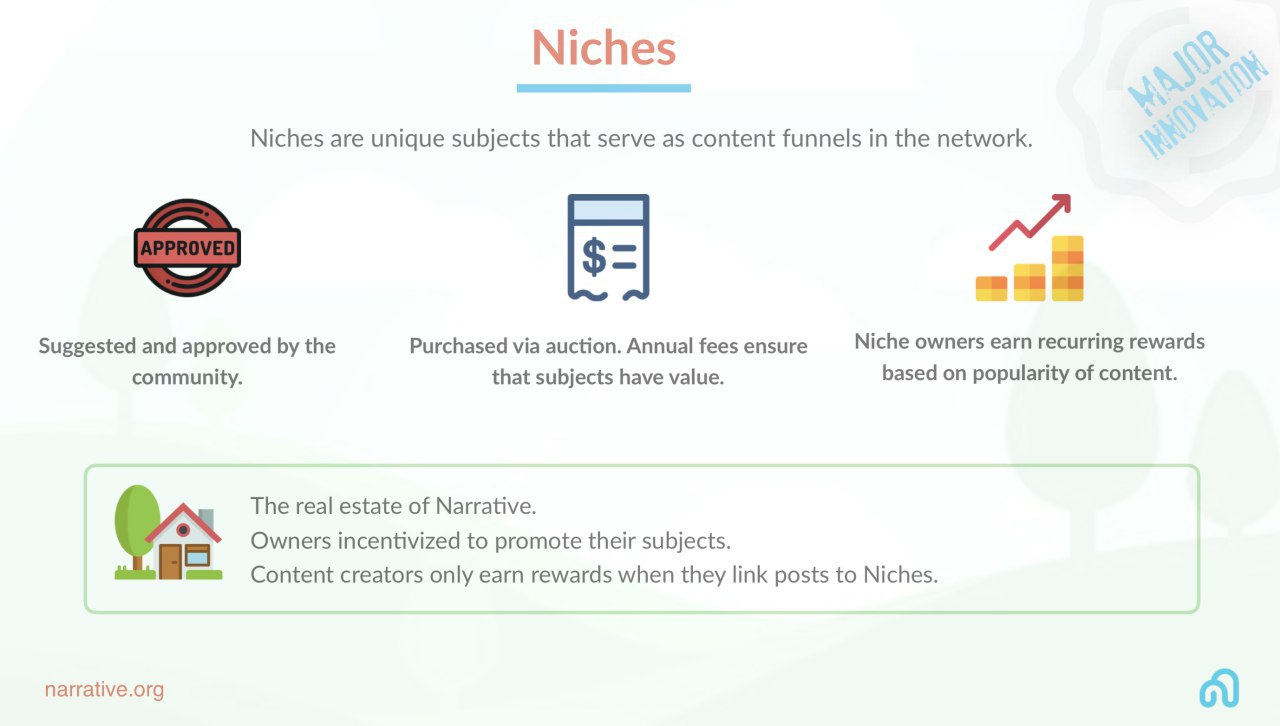 Niches

MAJOR INNOVATION

Niches are unique subjects that serve as content funnels in the network.

APPROVED

Suggested and approved by the community.

$=

Purchased via auction. Annual fees ensure that subjects have value.

Niche owners earn recurring rewards based on popularity of content.

The real estate of Narrative.
Owners incentivized to promote their subjects.
Content creators only earn rewards when they link posts to Niches.

narrative.org